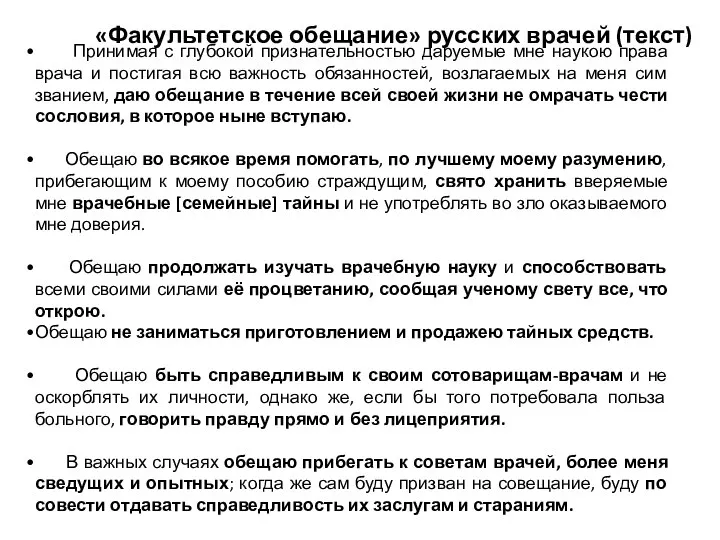 «Факультетское обещание» русских врачей (текст)

• Принимая с глубокой признательностью даруемые мне наукою права врача и постигая всю важность обязанностей, возлагаемых на меня сим званием, даю обещание в течение всей своей жизни не омрачать чести сословия, в которое ныне вступаю.

• Обещаю во всякое время помогать, по лучшему моему разумению, прибегающим к моему пособию страждущим, свято хранить вверяемые мне врачебные [семейные] тайны и не употреблять во зло оказываемого мне доверия.

• Обещаю продолжать изучать врачебную науку и способствовать всеми своими силами её процветанию, сообщая ученому свету все, что открою.

•Обещаю не заниматься приготовлением и продажею тайных средств.

• Обещаю быть справедливым к своим сотоварищам-врачам и не оскорблять их личности, однако же, если бы того потребовала польза больного, говорить правду прямо и без лицеприятия.

• В важных случаях обещаю прибегать к советам врачей, более меня сведущих и опытных; когда же сам буду призван на совещание, буду по совести отдавать справедливость их заслугам и стараниям.